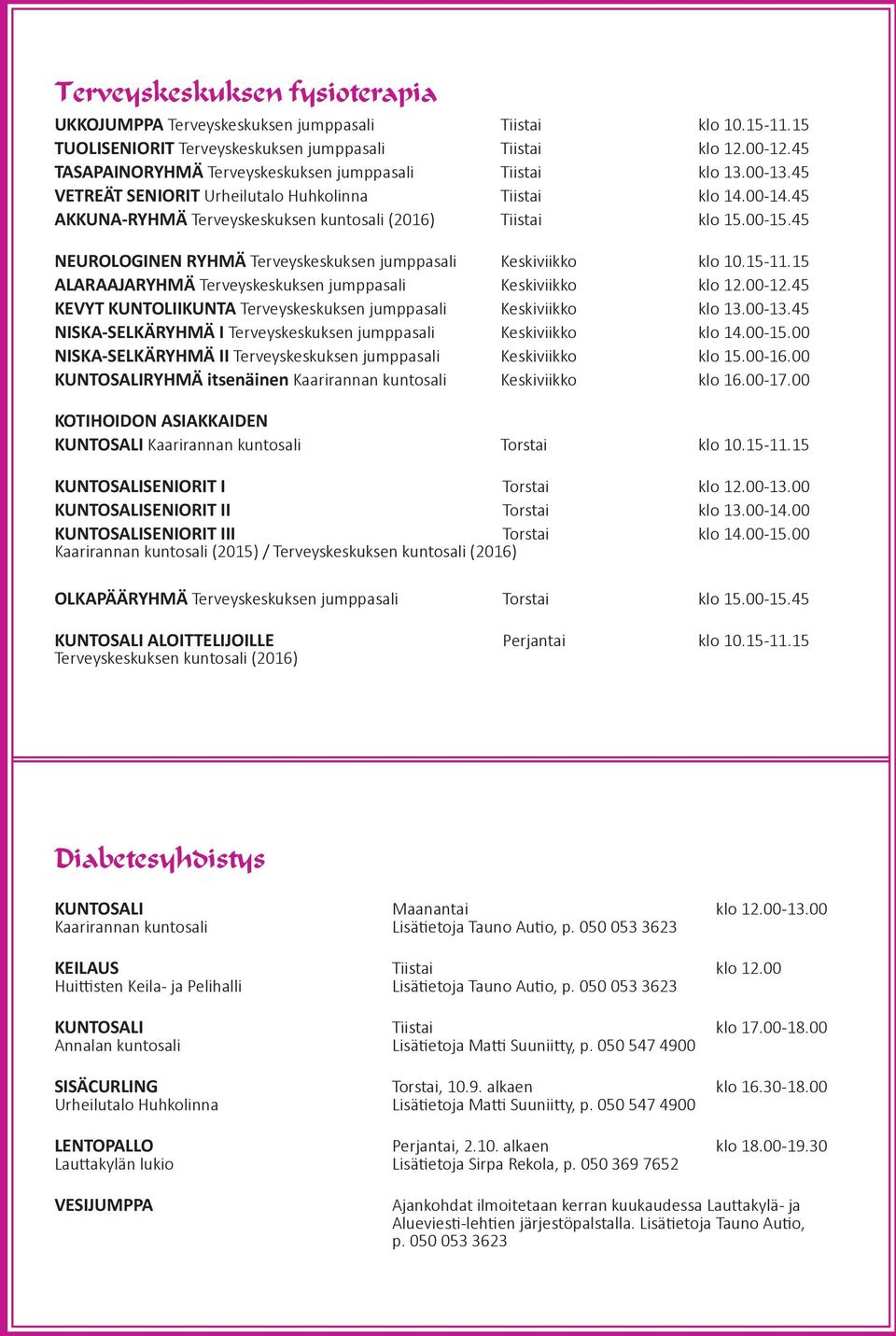 Terveyskeskuksen fysioterapia

UKKOJUMPPA Terveyskeskuksen jumppasali Tiistai klo 10.15-11.15
TUOLISENIORIT Terveyskeskuksen jumppasali Tiistai klo 12.00-12.45
TASAPAINORYHMÄ Terveyskeskuksen jumppasali Tiistai klo 13.00-13.45
VETREÄT SENIORIT Urheilutalo Huhkolinna Tiistai klo 14.00-14.45
AKKUNA-RYHMÄ Terveyskeskuksen kuntosali (2016) Tiistai klo 15.00-15.45

NEUROLOGINEN RYHMÄ Terveyskeskuksen jumppasali Keskiviikko klo 10.15-11.15
ALARAAJARYHMÄ Terveyskeskuksen jumppasali Keskiviikko klo 12.00-12.45
KEVYT KUNTOLIIKUNTA Terveyskeskuksen jumppasali Keskiviikko klo 13.00-13.45
NISKA-SELKÄRYHMÄ I Terveyskeskuksen jumppasali Keskiviikko klo 14.00-15.00
NISKA-SELKÄRYHMÄ II Terveyskeskuksen jumppasali Keskiviikko klo 15.00-16.00
KUNTOSALIRYHMÄ itsenäinen Kaarirannan kuntosali Keskiviikko klo 16.00-17.00

KOTIHOIDON ASIAKKAIDEN
KUNTOSALI Kaarirannan kuntosali Torstai klo 10.15-11.15

KUNTOSALISENIORIT I Torstai klo 12.00-13.00
KUNTOSALISENIORIT II Torstai klo 13.00-14.00
KUNTOSALISENIORIT III Torstai klo 14.00-15.00
Kaarirannan kuntosali (2015) / Terveyskeskuksen kuntosali (2016)

OLKAPÄÄRYHMÄ Terveyskeskuksen jumppasali Torstai klo 15.00-15.45

KUNTOSALI ALOITTELIJOILLE Perjantai klo 10.15-11.15
Terveyskeskuksen kuntosali (2016)

Diabetesyhdistys

KUNTOSALI Maanantai klo 12.00-13.00
Kaarirannan kuntosali Lisätietoja Tauno Autio, p. 050 053 3623

KEILAUS Tiistai klo 12.00
Huittisten Keila- ja Pelihalli Lisätietoja Tauno Autio, p. 050 053 3623

KUNTOSALI Tiistai klo 17.00-18.00
Annalan kuntosali Lisätietoja Matti Suuniitty, p. 050 547 4900

SISÄCURLING Torstai, 10.9. alkaen klo 16.30-18.00
Urheilutalo Huhkolinna Lisätietoja Matti Suuniitty, p. 050 547 4900

LENTOPALLO Perjantai, 2.10. alkaen klo 18.00-19.30
Lauttakylän lukio Lisätietoja Sirpa Rekola, p. 050 369 7652

VESIJUMPPA Ajankohdat ilmoitetaan kerran kuukaudessa Lauttakylä- ja Alueviesti-lehtien järjestöpalstalla. Lisätietoja Tauno Autio, p. 050 053 3623